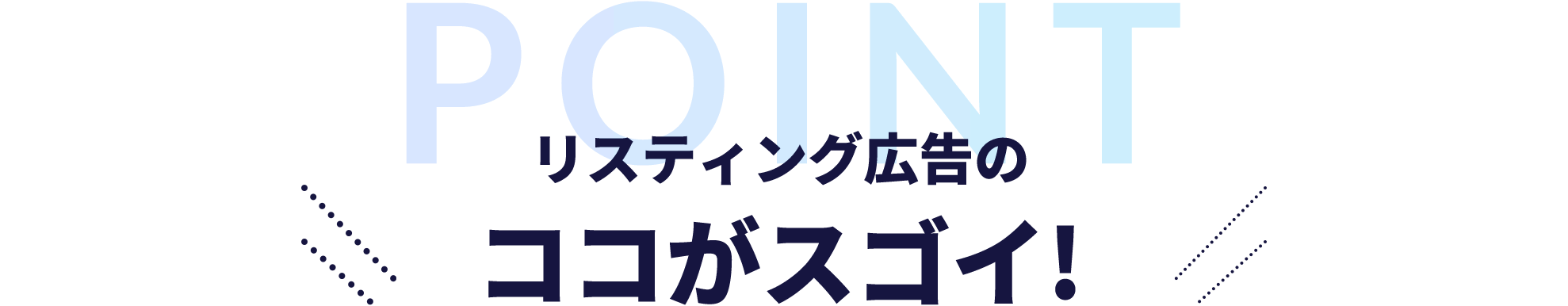 POINT

リスティング広告の

ココがスゴイ!